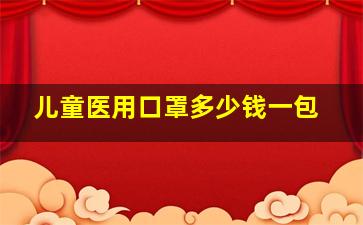 儿童医用口罩多少钱一包